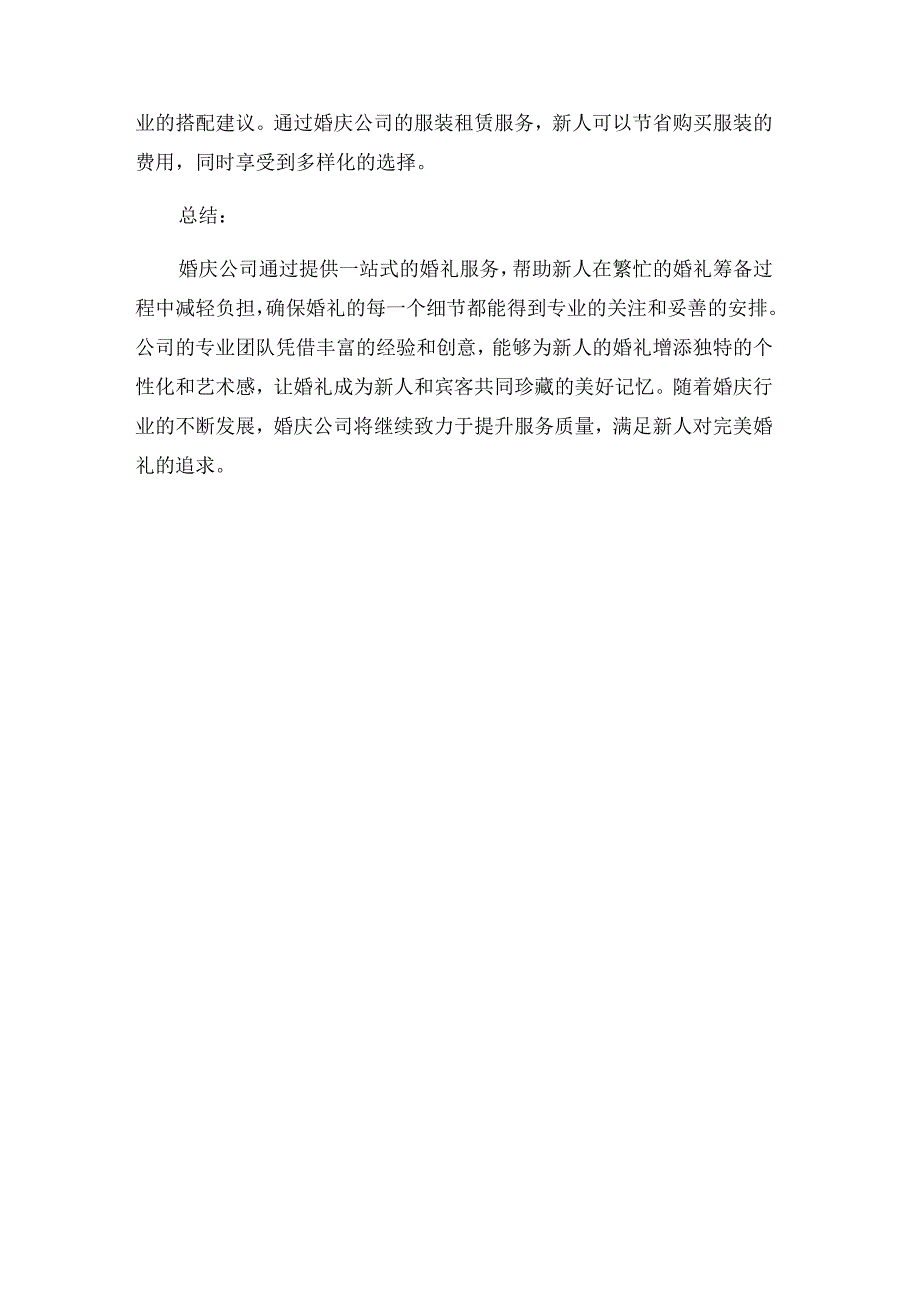 业的搭配建议。通过婚庆公司的服装租赁服务，新人可以节省购买服装的费用，同时享受到多样化的选择。

总结：

婚庆公司通过提供一站式的婚礼服务，帮助新人在繁忙的婚礼筹备过程中减轻负担，确保婚礼的每一个细节都能得到专业的关注和妥善的安排。公司的专业团队凭借丰富的经验和创意，能够为新人的婚礼增添独特的个性化和艺术感，让婚礼成为新人和宾客共同珍藏的美好记忆。随着婚庆行业的不断发展，婚庆公司将继续致力于提升服务质量，满足新人对完美婚礼的追求。